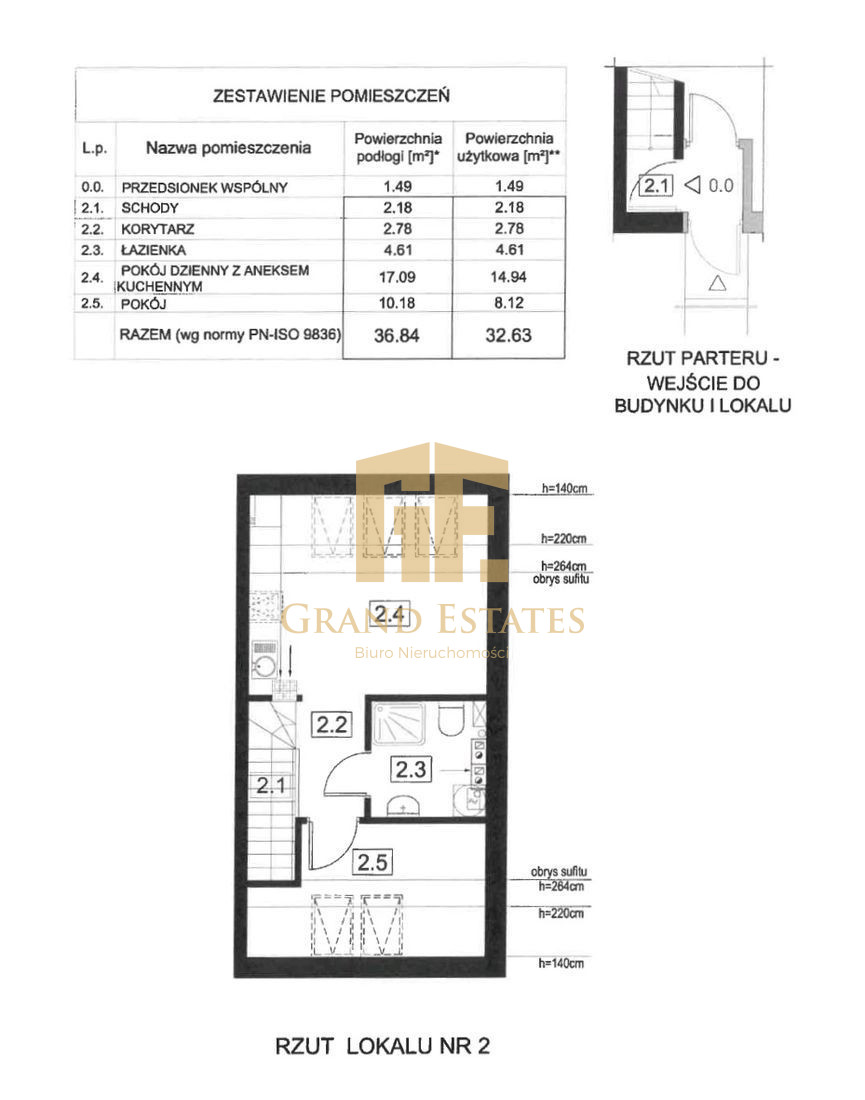 ZESTAWIENIE POMIESZCZEŃ

| L.p. | Nazwa pomieszczenia | Powierzchnia podłogi [m²]* | Powierzchnia użytkowa [m²]** |
|---|---|---|---|
| 0.0. | PRZEDSIONEK WSPÓLNY | 1.49 | 1.49 |
| 2.1. | SCHODY | 2.18 | 2.18 |
| 2.2. | KORYTARZ | 2.78 | 2.78 |
| 2.3. | ŁAZIENKA | 4.61 | 4.61 |
| 2.4. | POKÓJ DZIENNY Z ANEKSEM KUCHENNYM | 17.09 | 14.94 |
| 2.5. | POKÓJ | 10.18 | 8.12 |
| | RAZEM (wg normy PN-ISO 9836) | 36.84 | 32.63 |

2.1
0.0

RZUT PARTERU - WEJŚCIE DO BUDYNKU I LOKALU

h=140cm
h=220cm
h=264cm
obrys sufitu

2.4

GRAND ESTATES
Biuro Nieruchomości

2.2
2.3
2.1
2.5

obrys sufitu
h=264cm
h=220cm
h=140cm

RZUT LOKALU NR 2